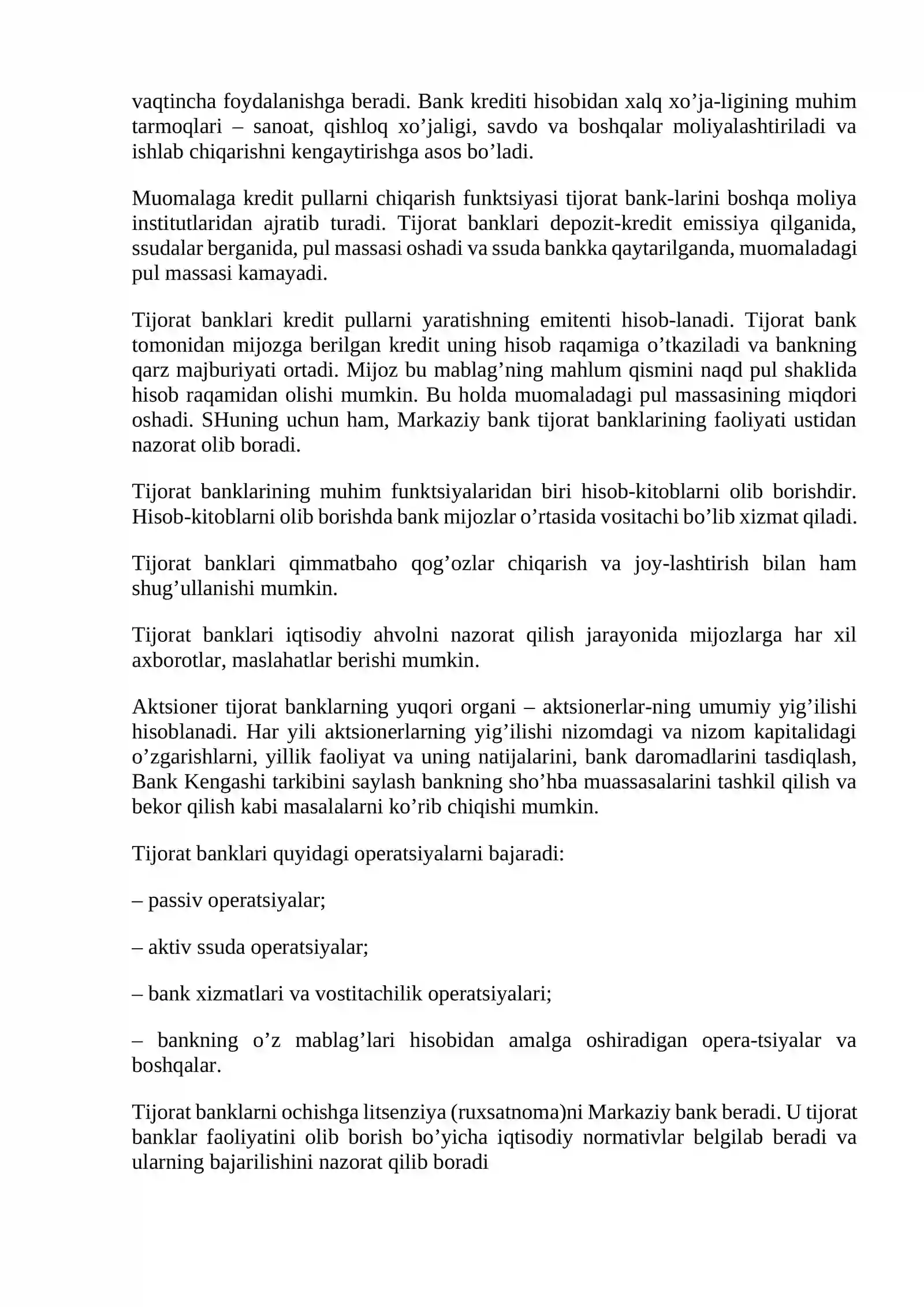 vaqtincha foydalanishga beradi. Bank krediti hisobidan xalq xo'ja-ligining muhim tarmoqlari – sanoat, qishloq xo'jaligi, savdo va boshqalar moliyalashtiriladi va ishlab chiqarishni kengaytirishga asos bo'ladi.

Muomalaga kredit pullarni chiqarish funktsiyasi tijorat bank-larini boshqa moliya institutlaridan ajratib turadi. Tijorat banklari depozit-kredit emissiya qilganida, ssudalar berganida, pul massasi oshadi va ssuda bankka qaytarilganda, muomaladagi pul massasi kamayadi.

Tijorat banklari kredit pullarni yaratishning emitenti hisob-lanadi. Tijorat bank tomonidan mijozga berilgan kredit uning hisob raqamiga o'tkaziladi va bankning qarz majburiyati ortadi. Mijoz bu mablag'ning mahlum qismini naqd pul shaklida hisob raqamidan olishi mumkin. Bu holda muomaladagi pul massasining miqdori oshadi. SHuning uchun ham, Markaziy bank tijorat banklarining faoliyati ustidan nazorat olib boradi.

Tijorat banklarining muhim funktsiyalaridan biri hisob-kitoblarni olib borishdir. Hisob-kitoblarni olib borishda bank mijozlar o'rtasida vositachi bo'lib xizmat qiladi.

Tijorat banklari qimmatbaho qog'ozlar chiqarish va joy-lashtirish bilan ham shug'ullanishi mumkin.

Tijorat banklari iqtisodiy ahvolni nazorat qilish jarayonida mijozlarga har xil axborotlar, maslahatlar berishi mumkin.

Aktsioner tijorat banklarning yuqori organi – aktsionerlar-ning umumiy yig'ilishi hisoblanadi. Har yili aktsionerlarning yig'ilishi nizomdagi va nizom kapitalidagi o'zgarishlarni, yillik faoliyat va uning natijalarini, bank daromadlarini tasdiqlash, Bank Kengashi tarkibini saylash bankning sho'hba muassasalarini tashkil qilish va bekor qilish kabi masalalarni ko'rib chiqishi mumkin.

Tijorat banklari quyidagi operatsiyalarni bajaradi:

– passiv operatsiyalar;

– aktiv ssuda operatsiyalar;

– bank xizmatlari va vostitachilik operatsiyalari;

– bankning o'z mablag'lari hisobidan amalga oshiradigan opera-tsiyalar va boshqalar.

Tijorat banklarni ochishga litsenziya (ruxsatnoma)ni Markaziy bank beradi. U tijorat banklar faoliyatini olib borish bo'yicha iqtisodiy normativlar belgilab beradi va ularning bajarilishini nazorat qilib boradi